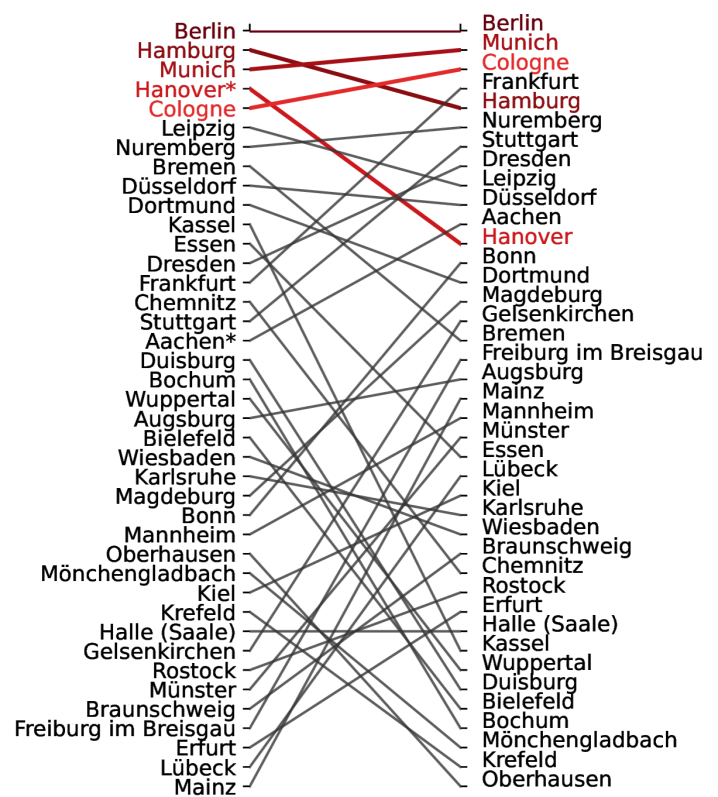 Berlin
Hamburg
Munich
Hanover*
Cologne
Leipzig
Nuremberg
Bremen
Düsseldorf
Dortmund
Kassel
Essen
Dresden
Frankfurt
Chemnitz
Stuttgart
Aachen*
Duisburg
Bochum
Wuppertal
Augsburg
Bielefeld
Wiesbaden
Karlsruhe
Magdeburg
Bonn
Mannheim
Oberhausen
Mönchengladbach
Kiel
Krefeld
Halle (Saale)
Gelsenkirchen
Rostock
Münster
Braunschweig
Freiburg im Breisgau
Erfurt
Lübeck
Mainz

Berlin
Munich
Cologne
Frankfurt
Hamburg
Nuremberg
Stuttgart
Dresden
Leipzig
Düsseldorf
Aachen
Hanover
Bonn
Dortmund
Magdeburg
Gelsenkirchen
Bremen
Freiburg im Breisgau
Augsburg
Mainz
Mannheim
Münster
Essen
Lübeck
Kiel
Karlsruhe
Wiesbaden
Braunschweig
Chemnitz
Rostock
Erfurt
Halle (Saale)
Kassel
Wuppertal
Duisburg
Bielefeld
Bochum
Mönchengladbach
Krefeld
Oberhausen